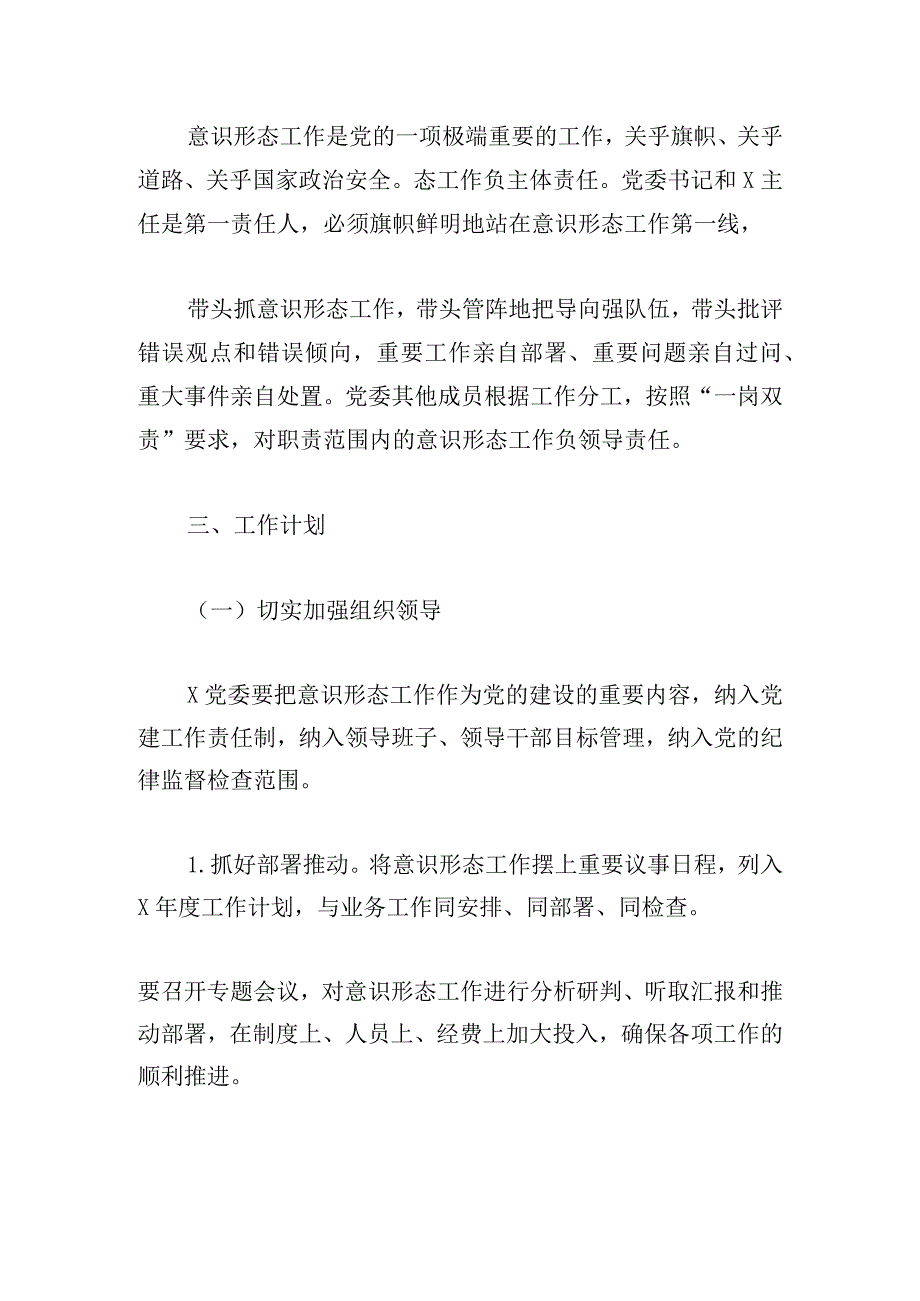 意识形态工作是党的一项极端重要的工作，关乎旗帜、关乎道路、关乎国家政治安全。态工作负主体责任。党委书记和X主任是第一责任人，必须旗帜鲜明地站在意识形态工作第一线，

带头抓意识形态工作，带头管阵地把导向强队伍，带头批评错误观点和错误倾向，重要工作亲自部署、重要问题亲自过问、重大事件亲自处置。党委其他成员根据工作分工，按照“一岗双责”要求，对职责范围内的意识形态工作负领导责任。

三、工作计划

（一）切实加强组织领导

X党委要把意识形态工作作为党的建设的重要内容，纳入党建工作责任制，纳入领导班子、领导干部目标管理，纳入党的纪律监督检查范围。

1.抓好部署推动。将意识形态工作摆上重要议事日程，列入X年度工作计划，与业务工作同安排、同部署、同检查。

要召开专题会议，对意识形态工作进行分析研判、听取汇报和推动部署，在制度上、人员上、经费上加大投入，确保各项工作的顺利推进。